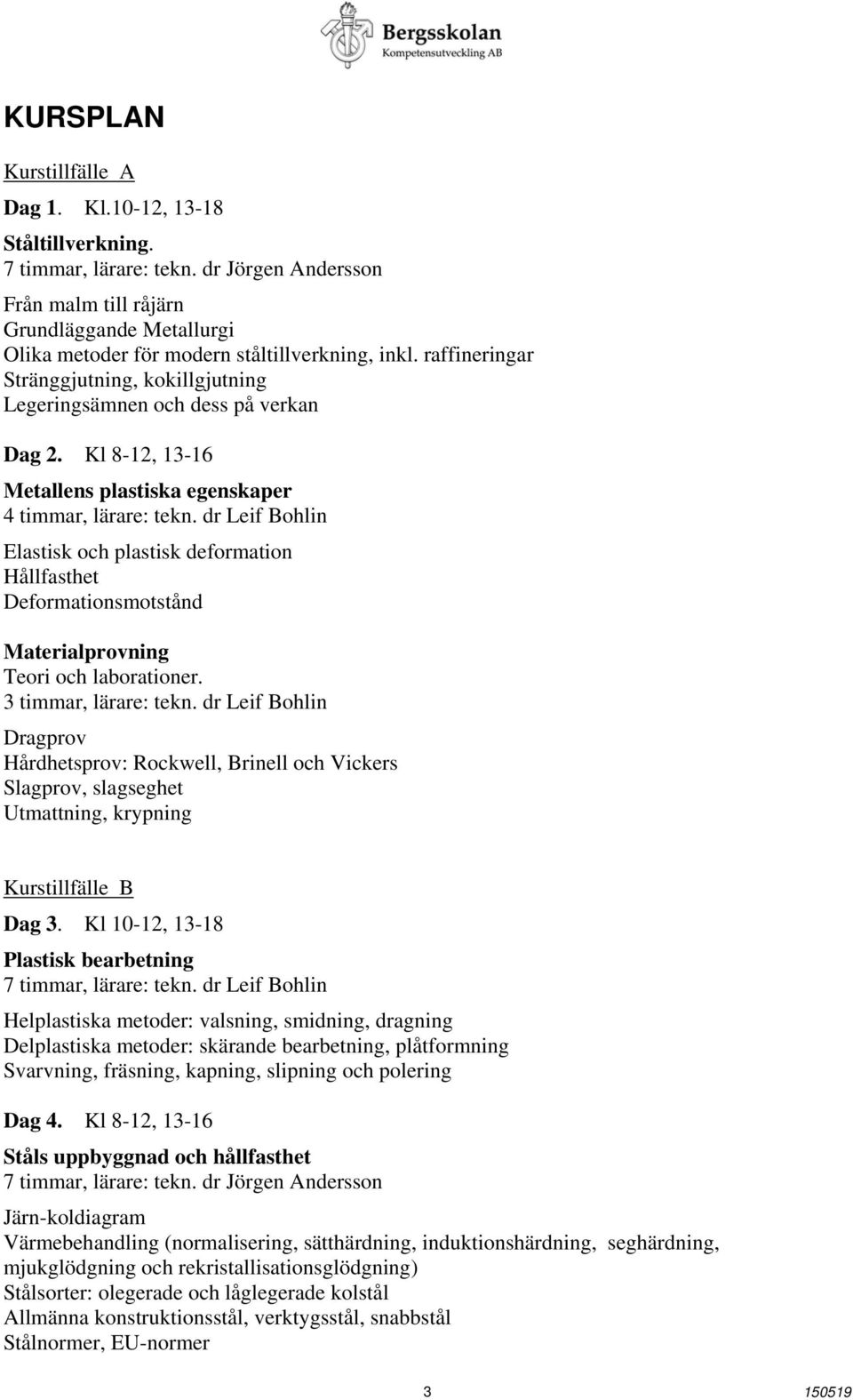 Bergsskolan
Kompetensutveckling AB

KURSPLAN

Kurstillfälle A

Dag 1. Kl.10-12, 13-18

Ståltillverkning.
7 timmar, lärare: tekn. dr Jörgen Andersson

Från malm till råjärn
Grundläggande Metallurgi
Olika metoder för modern ståltillverkning, inkl. raffineringar
Stränggjutning, kokillgjutning
Legeringsämnen och dess på verkan

Dag 2. Kl 8-12, 13-16

Metallens plastiska egenskaper
4 timmar, lärare: tekn. dr Leif Bohlin

Elastisk och plastisk deformation
Hållfasthet
Deformationsmotstånd

Materialprovning
Teori och laborationer.
3 timmar, lärare: tekn. dr Leif Bohlin

Dragprov
Hårdhetsprov: Rockwell, Brinell och Vickers
Slagprov, slagseghet
Utmattning, krypning

Kurstillfälle B

Dag 3. Kl 10-12, 13-18

Plastisk bearbetning
7 timmar, lärare: tekn. dr Leif Bohlin

Helplastiska metoder: valsning, smidning, dragning
Delplastiska metoder: skärande bearbetning, plåtformning
Svarvning, fräsning, kapning, slipning och polering

Dag 4. Kl 8-12, 13-16

Ståls uppbyggnad och hållfasthet
7 timmar, lärare: tekn. dr Jörgen Andersson

Järn-koldiagram
Värmebehandling (normalisering, sätthärdning, induktionshärdning, seghärdning, mjukglödgning och rekristallisationsglödgning)
Stålsorter: olegerade och låglegerade kolstål
Allmänna konstruktionsstål, verktygsstål, snabbstål
Stålnormer, EU-normer

3 150519